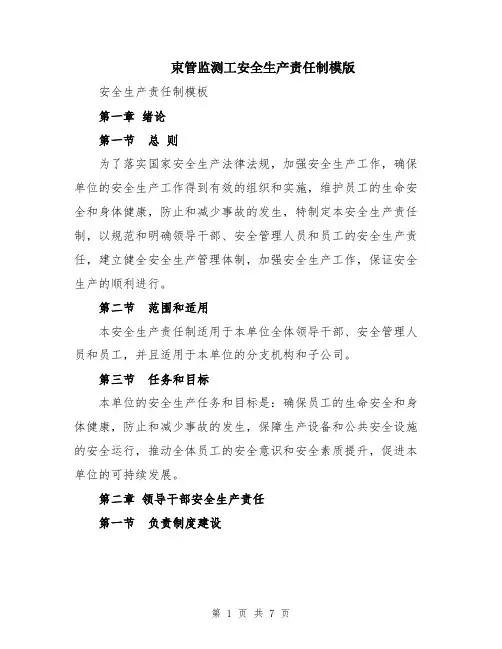 束管监测工安全生产责任制模版

安全生产责任制模板

第一章 绪论

第一节 总 则

为了落实国家安全生产法律法规，加强安全生产工作，确保单位的安全生产工作得到有效的组织和实施，维护员工的生命安全和身体健康，防止和减少事故的发生，特制定本安全生产责任制，以规范和明确领导干部、安全管理人员和员工的安全生产责任，建立健全安全生产管理体制，加强安全生产工作，保证安全生产的顺利进行。

第二节 范围和适用

本安全生产责任制适用于本单位全体领导干部、安全管理人员和员工，并且适用于本单位的分支机构和子公司。

第三节 任务和目标

本单位的安全生产任务和目标是：确保员工的生命安全和身体健康，防止和减少事故的发生，保障生产设备和公共安全设施的安全运行，推动全体员工的安全意识和安全素质提升，促进本单位的可持续发展。

第二章 领导干部安全生产责任

第一节 负责制度建设

第 1 页 共 7 页